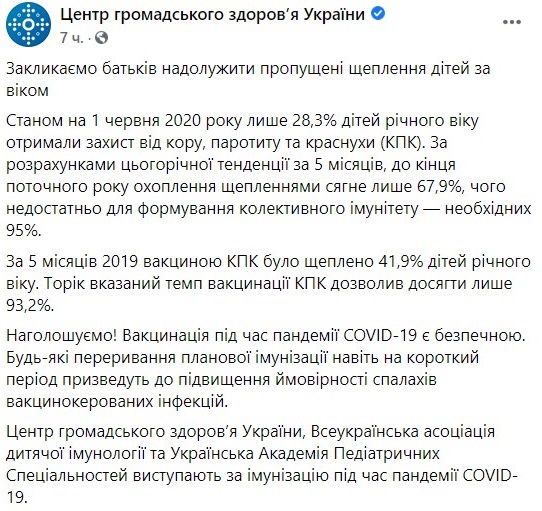 Центр громадського здоров'я України
7 ч. ·
...

Закликаємо батьків надолужити пропущені щеплення дітей за віком

Станом на 1 червня 2020 року лише 28,3% дітей річного віку отримали захист від кору, паротиту та краснухи (КПК). За розрахунками цьогорічної тенденції за 5 місяців, до кінця поточного року охоплення щепленнями сягне лише 67,9%, чого недостатньо для формування колективного імунітету — необхідних 95%.

За 5 місяців 2019 вакциною КПК було щеплено 41,9% дітей річного віку. Торік вказаний темп вакцинації КПК дозволив досягти лише 93,2%.

Наголошуємо! Вакцинація під час пандемії COVID-19 є безпечною. Будь-які переривання планової імунізації навіть на короткий період призведуть до підвищення ймовірності спалахів вакцинокерованих інфекцій.

Центр громадського здоров'я України, Всеукраїнська асоціація дитячої імунології та Українська Академія Педіатричних Спеціальностей виступають за імунізацію під час пандемії COVID-19.